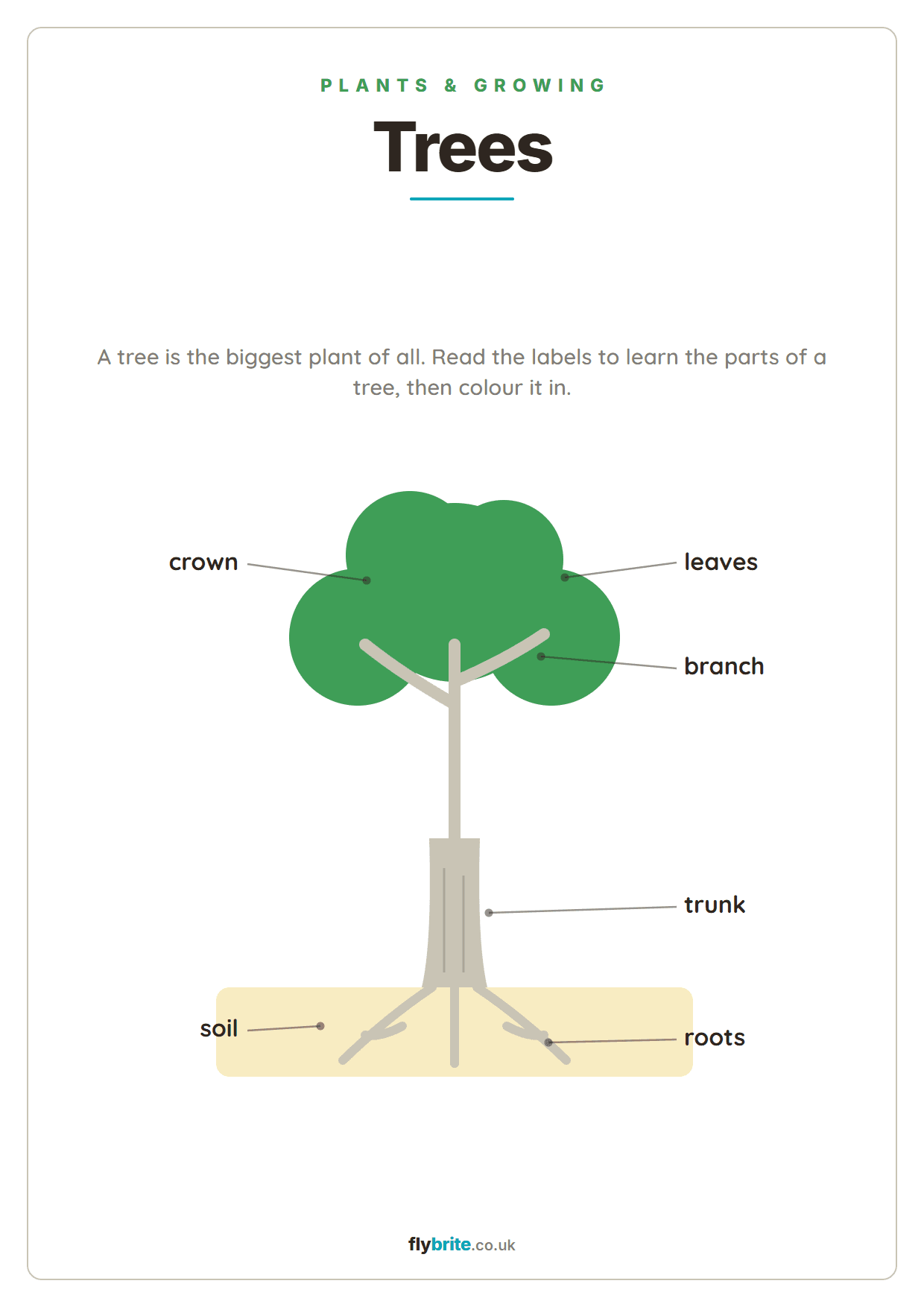 PLANTS & GROWING

Trees

A tree is the biggest plant of all. Read the labels to learn the parts of a tree, then colour it in.

crown

leaves

branch

trunk

soil

roots

flybrite.co.uk